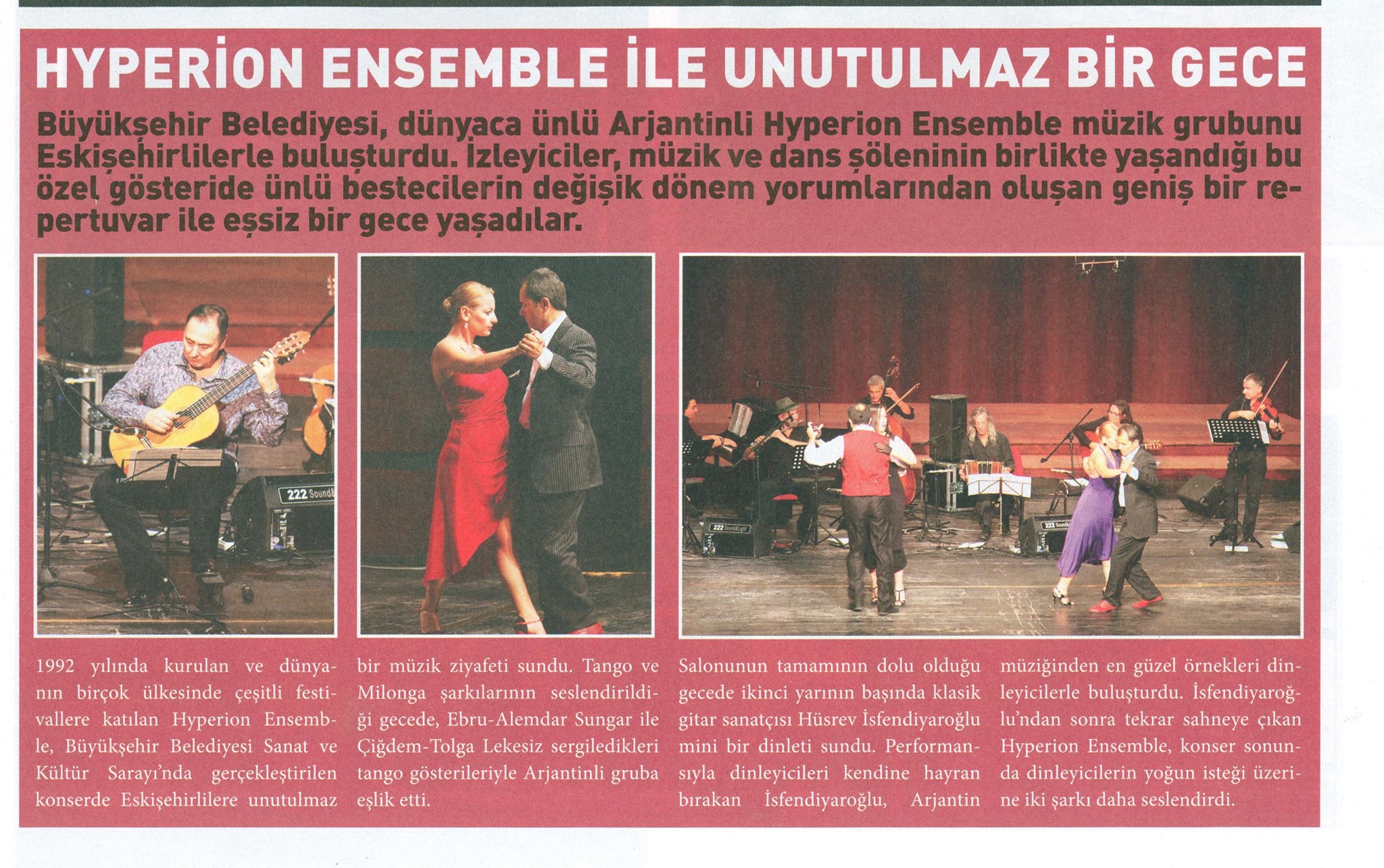 HYPERİON ENSEMBLE İLE UNUTULMAZ BİR GECE

Büyükşehir Belediyesi, dünyaca ünlü Arjantinli Hyperion Ensemble müzik grubunu Eskişehirlilerle buluşturdu. İzleyiciler, müzik ve dans şöleninin birlikte yaşandığı bu özel gösteride ünlü bestecilerin değişik dönem yorumlarından oluşan geniş bir repertuvar ile eşsiz bir gece yaşadılar.

222 Sound&

222 Sound&Light

222 Sound&

1992 yılında kurulan ve dünyanın birçok ülkesinde çeşitli festivallere katılan Hyperion Ensemble, Büyükşehir Belediyesi Sanat ve Kültür Sarayı'nda gerçekleştirilen konserde Eskişehirlilere unutulmaz

bir müzik ziyafeti sundu. Tango ve Milonga şarkılarının seslendirildiği gecede, Ebru-Alemdar Sungar ile Çiğdem-Tolga Lekesiz sergiledikleri tango gösterileriyle Arjantinli gruba eşlik etti.

Salonunun tamamının dolu olduğu gecede ikinci yarının başında klasik gitar sanatçısı Hüsrev İsfendiyaroğlu mini bir dinleti sundu. Performansıyla dinleyicileri kendine hayran bırakan İsfendiyaroğlu, Arjantin

müziğinden en güzel örnekleri dinleyicilerle buluşturdu. İsfendiyaroğlu'ndan sonra tekrar sahneye çıkan Hyperion Ensemble, konser sonunda dinleyicilerin yoğun isteği üzerine iki şarkı daha seslendirdi.